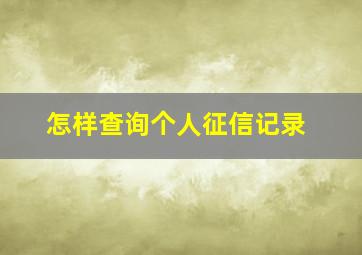 怎样查询个人征信记录